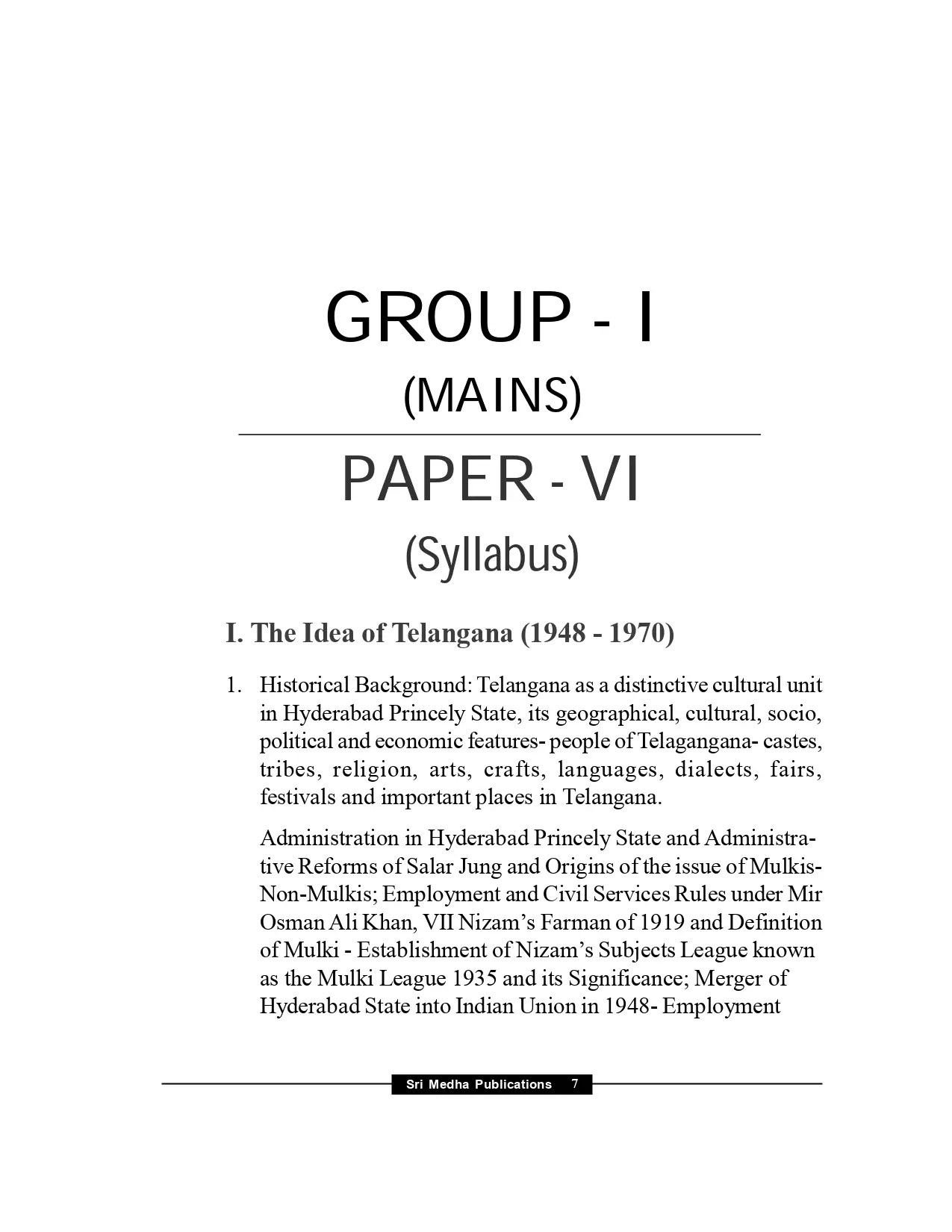 GROUP - I
(MAINS)

PAPER - VI
(Syllabus)

I. The Idea of Telangana (1948 - 1970)

1. Historical Background: Telangana as a distinctive cultural unit in Hyderabad Princely State, its geographical, cultural, socio, political and economic features- people of Telagangana- castes, tribes, religion, arts, crafts, languages, dialects, fairs, festivals and important places in Telangana.

Administration in Hyderabad Princely State and Administrative Reforms of Salar Jung and Origins of the issue of Mulkis-Non-Mulkis; Employment and Civil Services Rules under Mir Osman Ali Khan, VII Nizam's Farman of 1919 and Definition of Mulki - Establishment of Nizam's Subjects League known as the Mulki League 1935 and its Significance; Merger of Hyderabad State into Indian Union in 1948- Employment

Sri Medha Publications 7